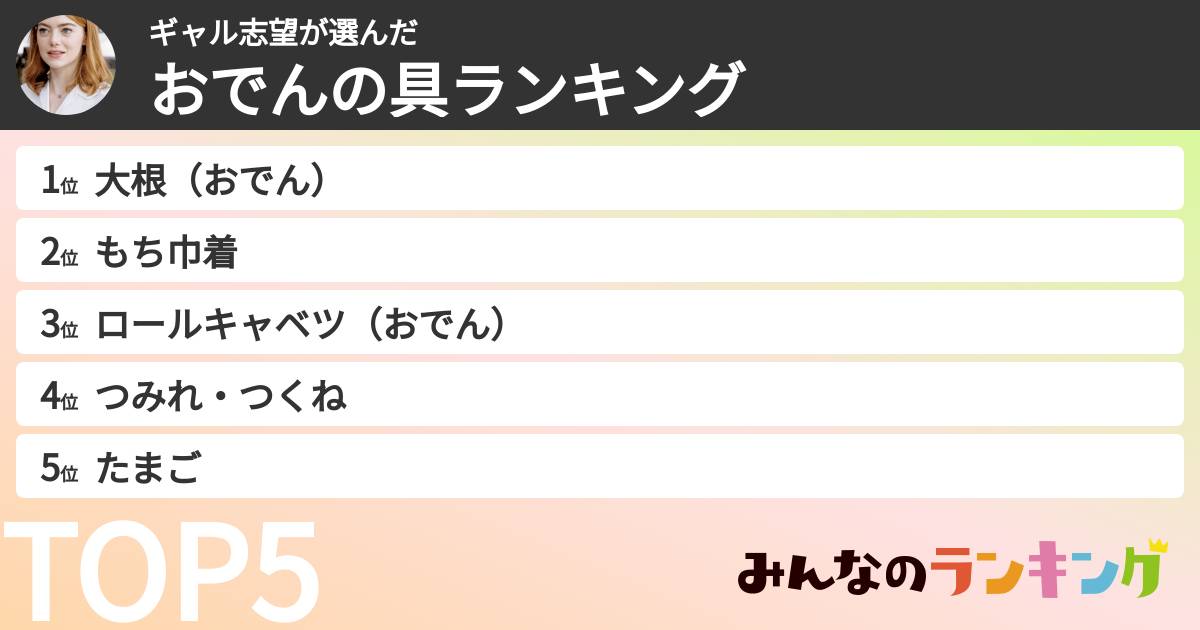 ギャル志望が選んだ
おでんの具ランキング

1位 大根（おでん）
2位 もち巾着
3位 ロールキャベツ（おでん）
4位 つみれ・つくね
5位 たまご

TOP5

みんなのランキング